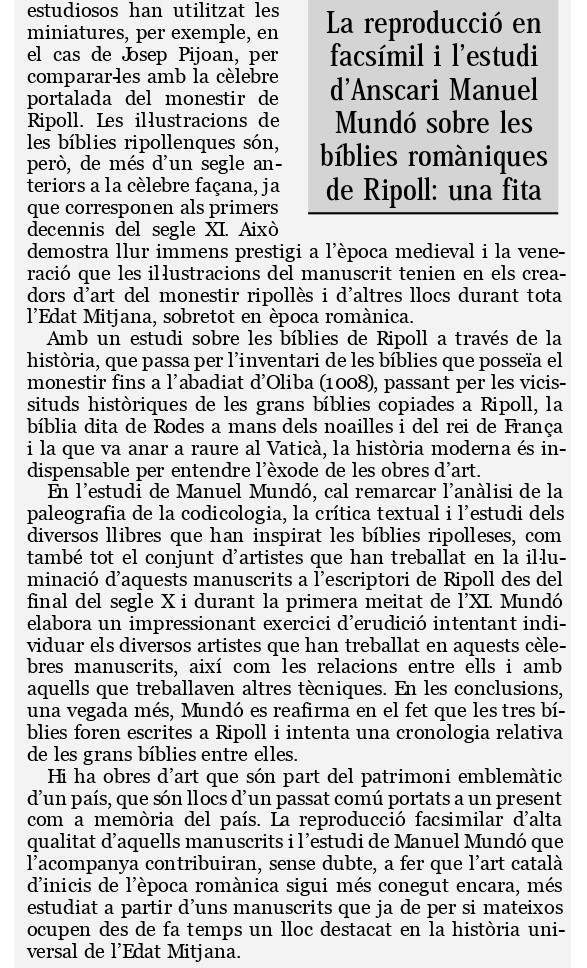 estudiosos han utilitzat les miniatures, per exemple, en el cas de Josep Pijoan, per comparar-les amb la cèlebre portalada del monestir de Ripoll. Les il·lustracions de les bíblies ripollenques són, però, de més d'un segle anteriors a la cèlebre façana, ja que corresponen als primers decennis del segle XI. Això demostra llur immens prestigi a l'època medieval i la veneració que les il·lustracions del manuscrit tenien en els creadors d'art del monestir ripollès i d'altres llocs durant tota l'Edat Mitjana, sobretot en època romànica.

La reproducció en facsímil i l'estudi d'Anscari Manuel Mundó sobre les bíblies romàniques de Ripoll: una fita

Amb un estudi sobre les bíblies de Ripoll a través de la història, que passa per l'inventari de les bíblies que posseïa el monestir fins a l'abadiat d'Oliba (1008), passant per les vicissituds històriques de les grans bíblies copiades a Ripoll, la bíblia dita de Rodes a mans dels noailles i del rei de França i la que va anar a raure al Vaticà, la història moderna és indispensable per entendre l'èxode de les obres d'art.

En l'estudi de Manuel Mundó, cal remarcar l'anàlisi de la paleografia de la codicologia, la crítica textual i l'estudi dels diversos llibres que han inspirat les bíblies ripolleses, com també tot el conjunt d'artistes que han treballat en la il·luminació d'aquests manuscrits a l'escriptori de Ripoll des del final del segle X i durant la primera meitat de l'XI. Mundó elabora un impressionant exercici d'erudició intentant individuar els diversos artistes que han treballat en aquests cèlebres manuscrits, així com les relacions entre ells i amb aquells que treballaven altres tècniques. En les conclusions, una vegada més, Mundó es reafirma en el fet que les tres bíblies foren escrites a Ripoll i intenta una cronologia relativa de les grans bíblies entre elles.

Hi ha obres d'art que són part del patrimoni emblemàtic d'un país, que són llocs d'un passat comú portats a un present com a memòria del país. La reproducció facsimilar d'alta qualitat d'aquells manuscrits i l'estudi de Manuel Mundó que l'acompanya contribuiran, sense dubte, a fer que l'art català d'inicis de l'època romànica sigui més conegut encara, més estudiat a partir d'uns manuscrits que ja de per si mateixos ocupen des de fa temps un lloc destacat en la història universal de l'Edat Mitjana.